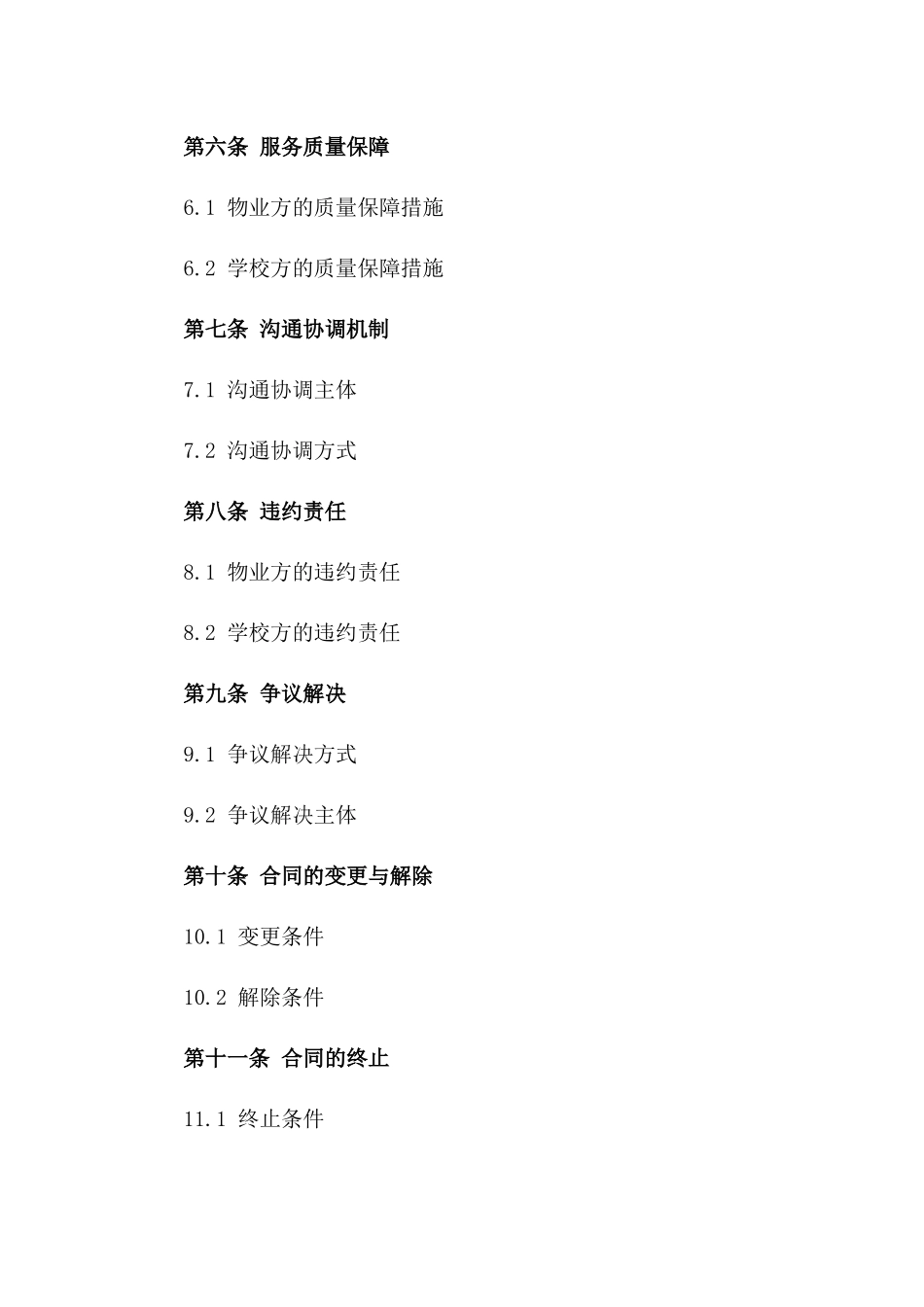 第六条 服务质量保障

6.1 物业方的质量保障措施

6.2 学校方的质量保障措施

第七条 沟通协调机制

7.1 沟通协调主体

7.2 沟通协调方式

第八条 违约责任

8.1 物业方的违约责任

8.2 学校方的违约责任

第九条 争议解决

9.1 争议解决方式

9.2 争议解决主体

第十条 合同的变更与解除

10.1 变更条件

10.2 解除条件

第十一条 合同的终止

11.1 终止条件